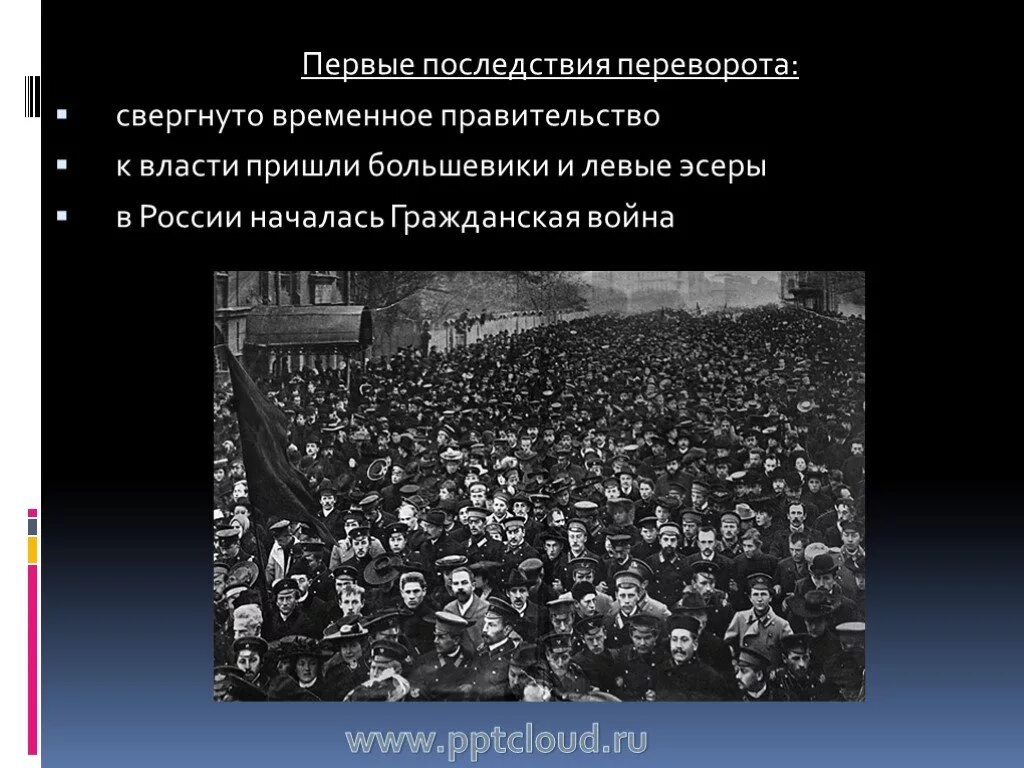 Первые последствия переворота:

▪ свергнуто временное правительство
▪ к власти пришли большевики и левые эсеры
▪ в России началась Гражданская война

www.pptcloud.ru